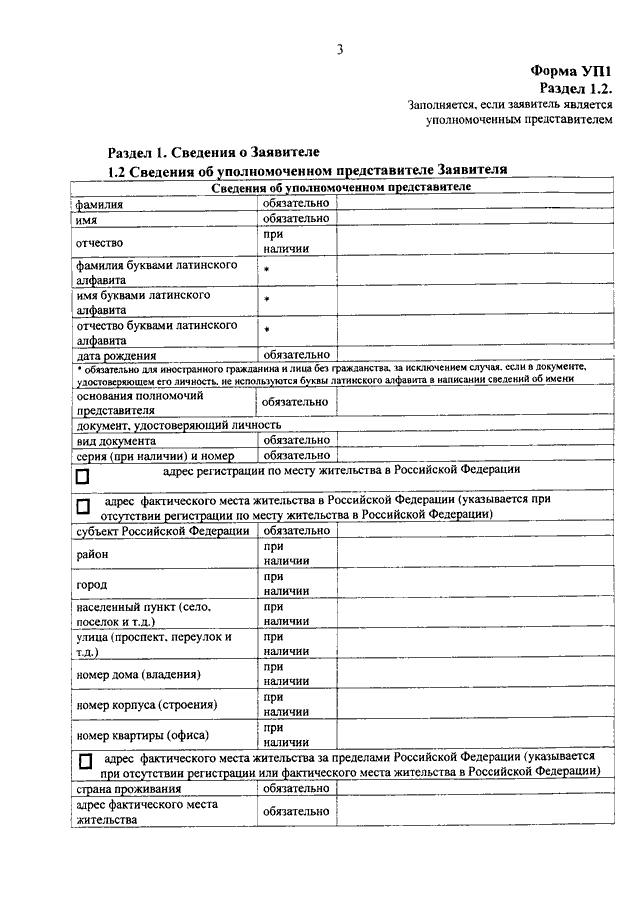 3

Форма УП1
Раздел 1.2.
Заполняется, если заявитель является уполномоченным представителем

Раздел 1. Сведения о Заявителе
1.2 Сведения об уполномоченном представителе Заявителя

| Сведения об уполномоченном представителе | | |
|---|---|---|
| фамилия | обязательно | |
| имя | обязательно | |
| отчество | при наличии | |
| фамилия буквами латинского алфавита | * | |
| имя буквами латинского алфавита | * | |
| отчество буквами латинского алфавита | * | |
| дата рождения | обязательно | |
| * обязательно для иностранного гражданина и лица без гражданства, за исключением случая, если в документе, удостоверяющем его личность, не используются буквы латинского алфавита в написании сведений об имени | | |
| основания полномочий представителя | обязательно | |
| документ, удостоверяющий личность | | |
| вид документа | обязательно | |
| серия (при наличии) и номер | обязательно | |
| ☐ адрес регистрации по месту жительства в Российской Федерации | | |
| ☐ адрес фактического места жительства в Российской Федерации (указывается при отсутствии регистрации по месту жительства в Российской Федерации) | | |
| субъект Российской Федерации | обязательно | |
| район | при наличии | |
| город | при наличии | |
| населенный пункт (село, поселок и т.д.) | при наличии | |
| улица (проспект, переулок и т.д.) | при наличии | |
| номер дома (владения) | при наличии | |
| номер корпуса (строения) | при наличии | |
| номер квартиры (офиса) | при наличии | |
| ☐ адрес фактического места жительства за пределами Российской Федерации (указывается при отсутствии регистрации или фактического места жительства в Российской Федерации) | | |
| страна проживания | обязательно | |
| адрес фактического места жительства | обязательно | |